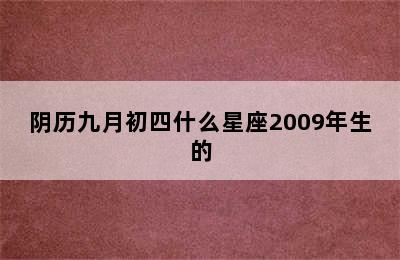 阴历九月初四什么星座2009年生的